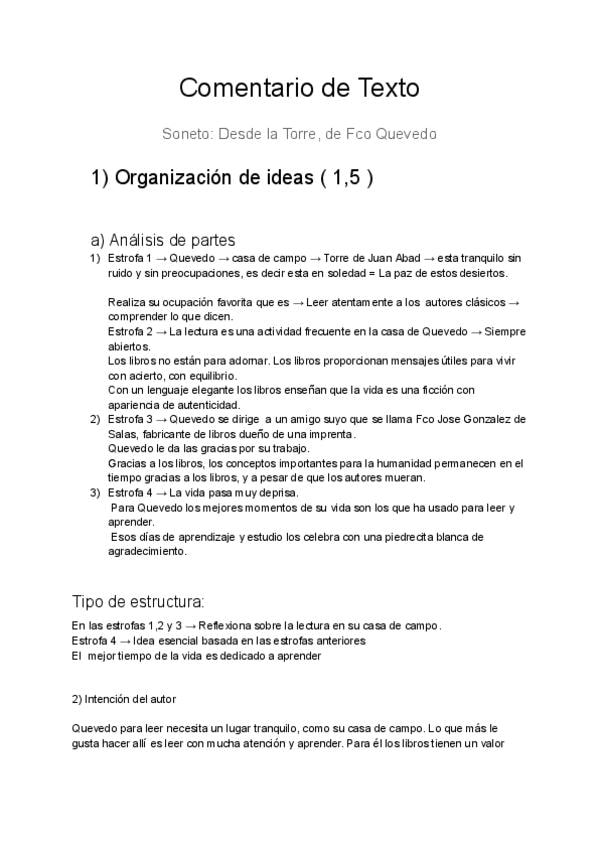 Comentario de Texto

Soneto: Desde la Torre, de Fco Quevedo

1) Organización de ideas ( 1,5 )

a) Análisis de partes

1) Estrofa 1 → Quevedo → casa de campo → Torre de Juan Abad → esta tranquilo sin ruido y sin preocupaciones, es decir esta en soledad = La paz de estos desiertos.

Realiza su ocupación favorita que es → Leer atentamente a los autores clásicos → comprender lo que dicen.
Estrofa 2 → La lectura es una actividad frecuente en la casa de Quevedo → Siempre abiertos.
Los libros no están para adornar. Los libros proporcionan mensajes útiles para vivir con acierto, con equilibrio.
Con un lenguaje elegante los libros enseñan que la vida es una ficción con apariencia de autenticidad.

2) Estrofa 3 → Quevedo se dirige a un amigo suyo que se llama Fco Jose Gonzalez de Salas, fabricante de libros dueño de una imprenta.
Quevedo le da las gracias por su trabajo.
Gracias a los libros, los conceptos importantes para la humanidad permanecen en el tiempo gracias a los libros, y a pesar de que los autores mueran.

3) Estrofa 4 → La vida pasa muy deprisa.
Para Quevedo los mejores momentos de su vida son los que ha usado para leer y aprender.
Esos días de aprendizaje y estudio los celebra con una piedrecita blanca de agradecimiento.

Tipo de estructura:

En las estrofas 1,2 y 3 → Reflexiona sobre la lectura en su casa de campo.
Estrofa 4 → Idea esencial basada en las estrofas anteriores
El mejor tiempo de la vida es dedicado a aprender

2) Intención del autor

Quevedo para leer necesita un lugar tranquilo, como su casa de campo. Lo que más le gusta hacer allí es leer con mucha atención y aprender. Para él los libros tienen un valor